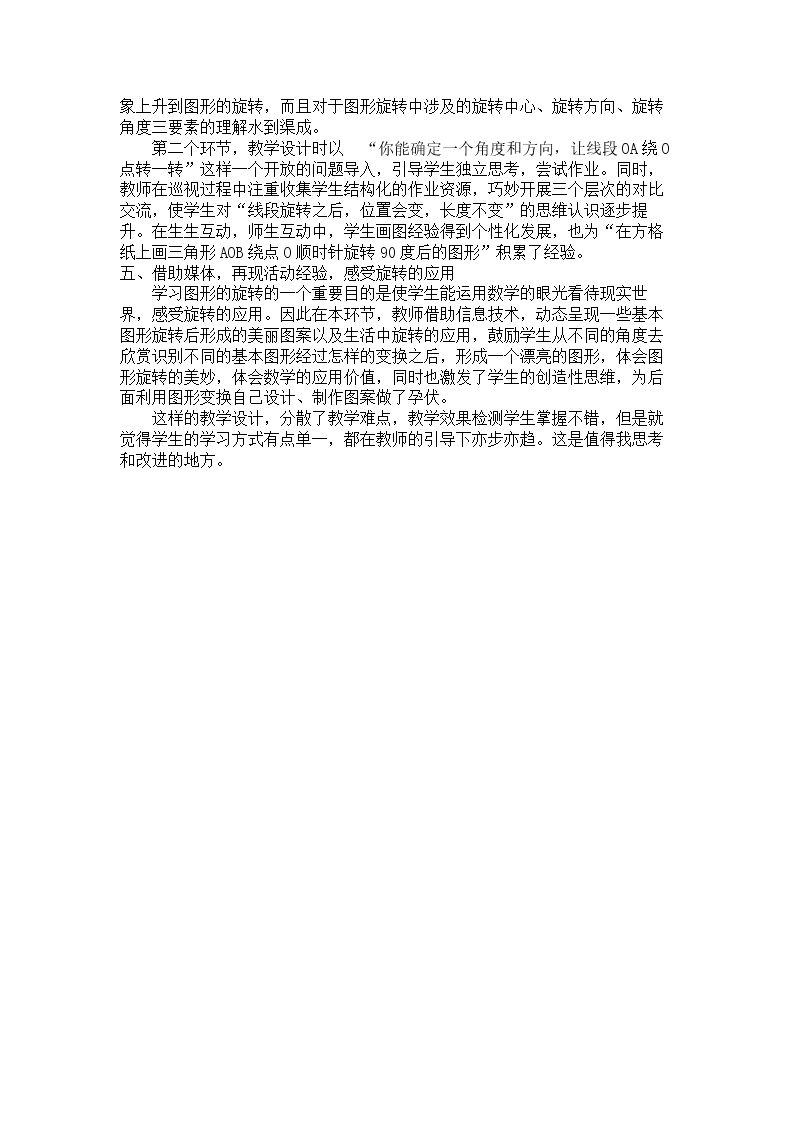 象上升到图形的旋转，而且对于图形旋转中涉及的旋转中心、旋转方向、旋转角度三要素的理解水到渠成。

第二个环节，教学设计时以 “你能确定一个角度和方向，让线段OA绕O点转一转”这样一个开放的问题导入，引导学生独立思考，尝试作业。同时，教师在巡视过程中注重收集学生结构化的作业资源，巧妙开展三个层次的对比交流，使学生对“线段旋转之后，位置会变，长度不变”的思维认识逐步提升。在生生互动，师生互动中，学生画图经验得到个性化发展，也为“在方格纸上画三角形AOB绕点O顺时针旋转90度后的图形”积累了经验。

五、借助媒体，再现活动经验，感受旋转的应用

学习图形的旋转的一个重要目的是使学生能运用数学的眼光看待现实世界，感受旋转的应用。因此在本环节，教师借助信息技术，动态呈现一些基本图形旋转后形成的美丽图案以及生活中旋转的应用，鼓励学生从不同的角度去欣赏识别不同的基本图形经过怎样的变换之后，形成一个漂亮的图形，体会图形旋转的美妙，体会数学的应用价值，同时也激发了学生的创造性思维，为后面利用图形变换自己设计、制作图案做了孕伏。

这样的教学设计，分散了教学难点，教学效果检测学生掌握不错，但是就觉得学生的学习方式有点单一，都在教师的引导下亦步亦趋。这是值得我思考和改进的地方。